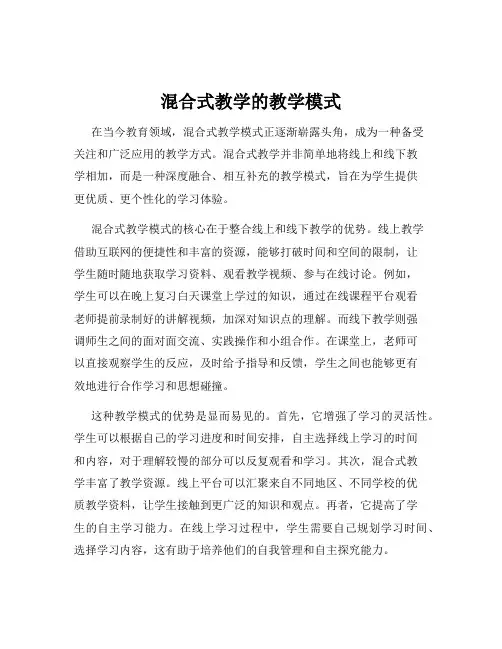 混合式教学的教学模式

在当今教育领域，混合式教学模式正逐渐崭露头角，成为一种备受关注和广泛应用的教学方式。混合式教学并非简单地将线上和线下教学相加，而是一种深度融合、相互补充的教学模式，旨在为学生提供更优质、更个性化的学习体验。

混合式教学模式的核心在于整合线上和线下教学的优势。线上教学借助互联网的便捷性和丰富的资源，能够打破时间和空间的限制，让学生随时随地获取学习资料、观看教学视频、参与在线讨论。例如，学生可以在晚上复习白天课堂上学过的知识，通过在线课程平台观看老师提前录制好的讲解视频，加深对知识点的理解。而线下教学则强调师生之间的面对面交流、实践操作和小组合作。在课堂上，老师可以直接观察学生的反应，及时给予指导和反馈，学生之间也能够更有效地进行合作学习和思想碰撞。

这种教学模式的优势是显而易见的。首先，它增强了学习的灵活性。学生可以根据自己的学习进度和时间安排，自主选择线上学习的时间和内容，对于理解较慢的部分可以反复观看和学习。其次，混合式教学丰富了教学资源。线上平台可以汇聚来自不同地区、不同学校的优质教学资料，让学生接触到更广泛的知识和观点。再者，它提高了学生的自主学习能力。在线上学习过程中，学生需要自己规划学习时间、选择学习内容，这有助于培养他们的自我管理和自主探究能力。